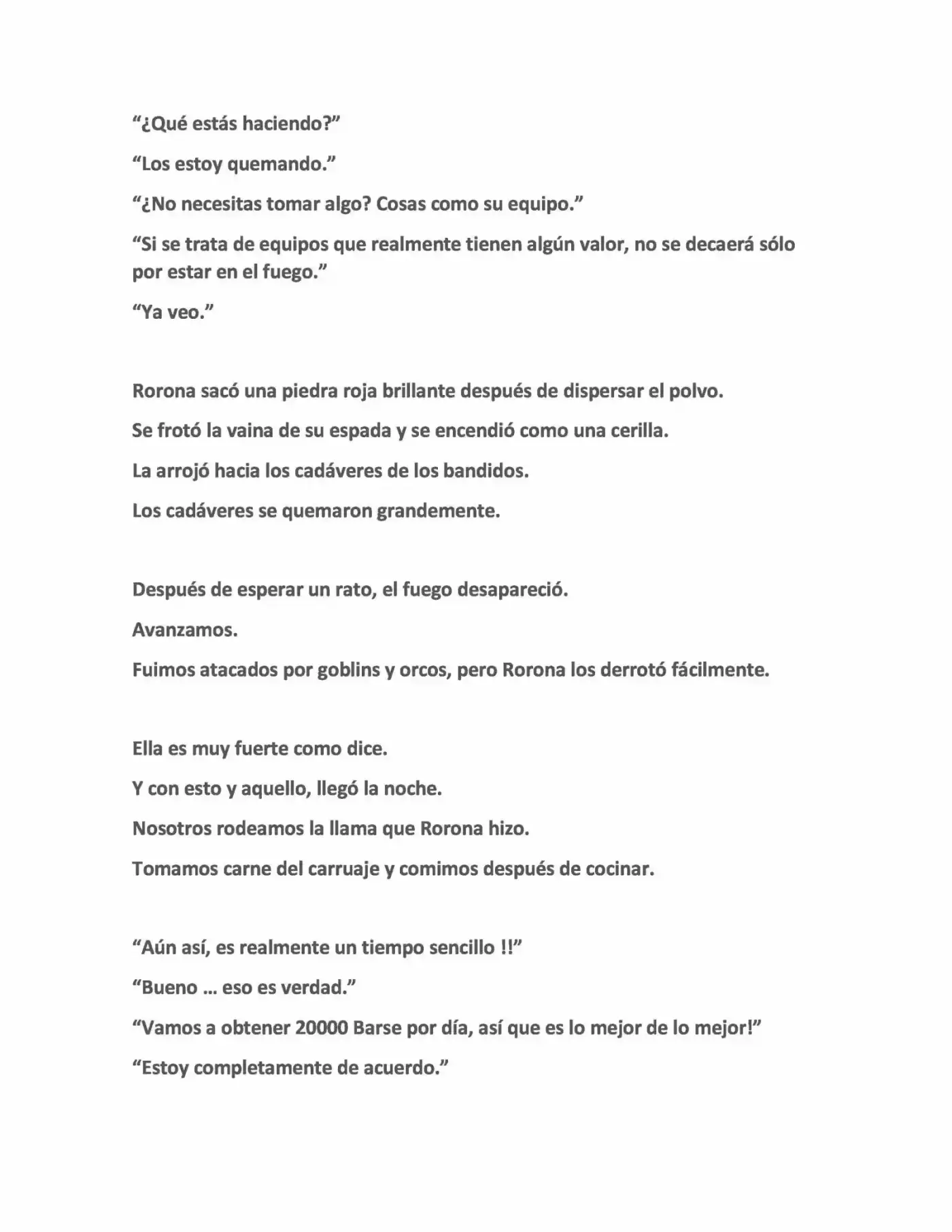 "¿Qué estás haciendo?"

"Los estoy quemando."

"¿No necesitas tomar algo? Cosas como su equipo."

"Si se trata de equipos que realmente tienen algún valor, no se decaerá sólo por estar en el fuego."

"Ya veo."

Rorona sacó una piedra roja brillante después de dispersar el polvo.

Se frotó la vaina de su espada y se encendió como una cerilla.

La arrojó hacia los cadáveres de los bandidos.

Los cadáveres se quemaron grandemente.

Después de esperar un rato, el fuego desapareció.

Avanzamos.

Fuimos atacados por goblins y orcos, pero Rorona los derrotó fácilmente.

Ella es muy fuerte como dice.

Y con esto y aquello, llegó la noche.

Nosotros rodeamos la llama que Rorona hizo.

Tomamos carne del carruaje y comimos después de cocinar.

"Aún así, es realmente un tiempo sencillo !!"

"Bueno … eso es verdad."

"Vamos a obtener 20000 Barse por día, así que es lo mejor de lo mejor!"

"Estoy completamente de acuerdo."